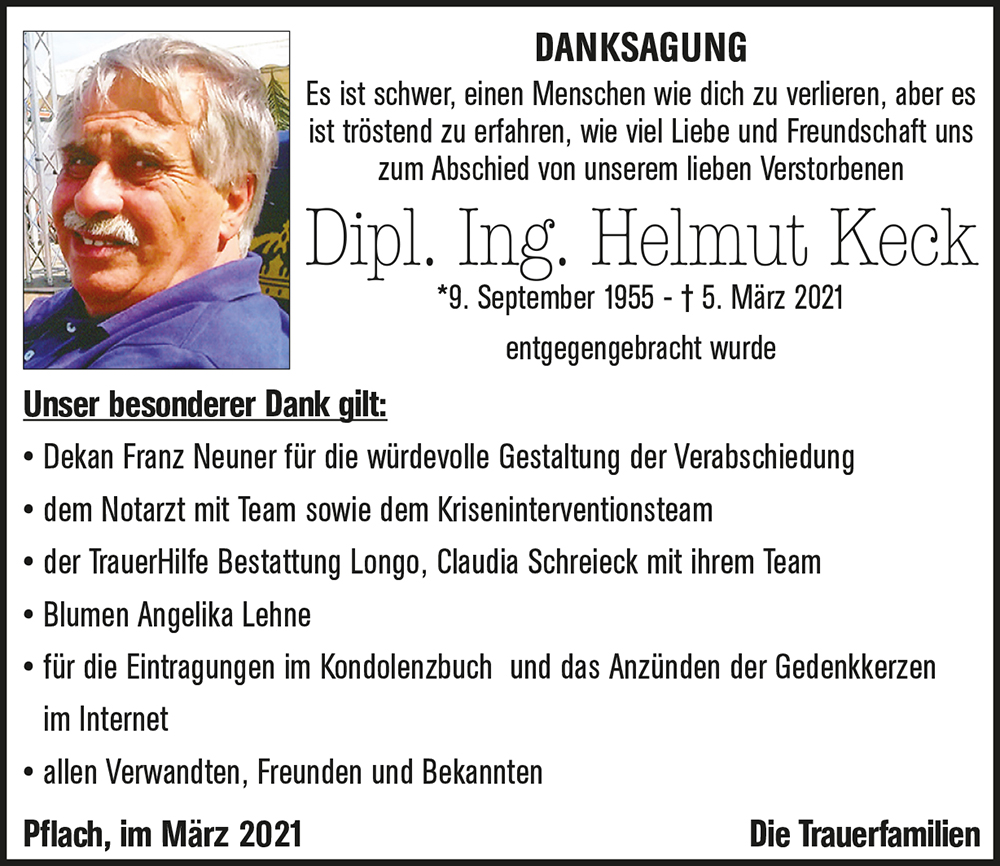 DANKSAGUNG

Es ist schwer, einen Menschen wie dich zu verlieren, aber es ist tröstend zu erfahren, wie viel Liebe und Freundschaft uns zum Abschied von unserem lieben Verstorbenen

Dipl. Ing. Helmut Keck

*9. September 1955 - † 5. März 2021

entgegengebracht wurde

Unser besonderer Dank gilt:

• Dekan Franz Neuner für die würdevolle Gestaltung der Verabschiedung
• dem Notarzt mit Team sowie dem Kriseninterventionsteam
• der TrauerHilfe Bestattung Longo, Claudia Schreieck mit ihrem Team
• Blumen Angelika Lehne
• für die Eintragungen im Kondolenzbuch und das Anzünden der Gedenkkerzen im Internet
• allen Verwandten, Freunden und Bekannten

Pflach, im März 2021

Die Trauerfamilien